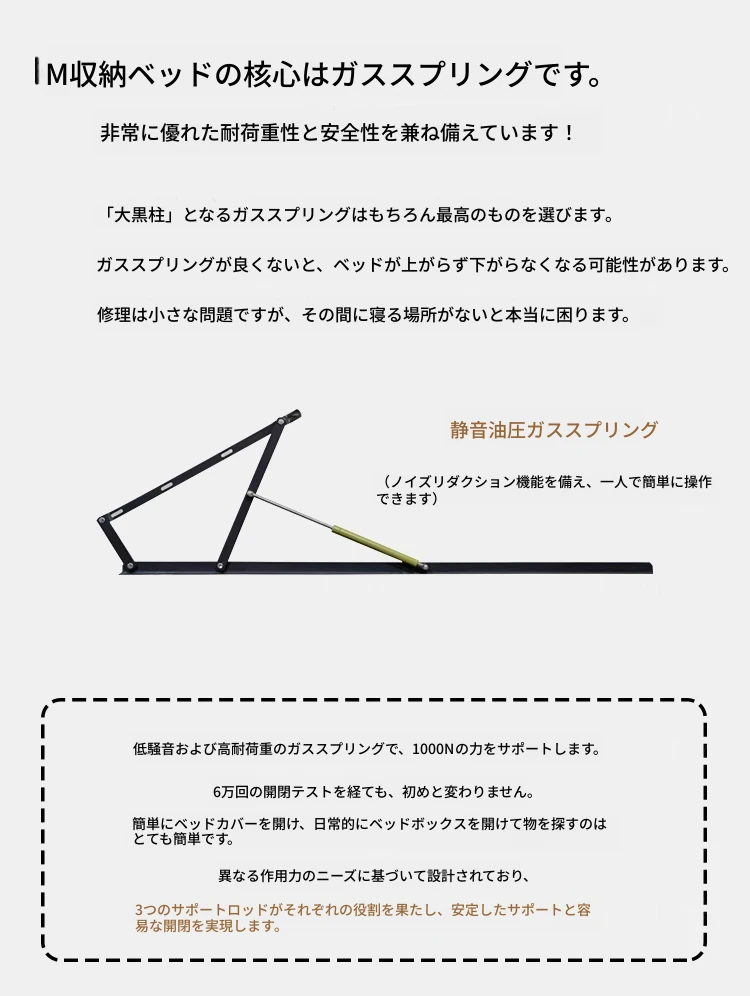 M収納ベッドの核心はガススプリングです。

非常に優れた耐荷重性と安全性を兼ね備えています！

「大黒柱」となるガススプリングはもちろん最高のものを選びます。

ガススプリングが良くないと、ベッドが上がらず下がらなくなる可能性があります。

修理は小さな問題ですが、その間に寝る場所がないと本当に困ります。

静音油圧ガススプリング

（ノイズリダクション機能を備え、一人で簡単に操作できます）

低騒音および高耐荷重のガススプリングで、1000Nの力をサポートします。

6万回の開閉テストを経ても、初めと変わりません。

簡単にベッドカバーを開け、日常的にベッドボックスを開けて物を探すのはとても簡単です。

異なる作用力のニーズに基づいて設計されており、

3つのサポートロッドがそれぞれの役割を果たし、安定したサポートと容易な開閉を実現します。